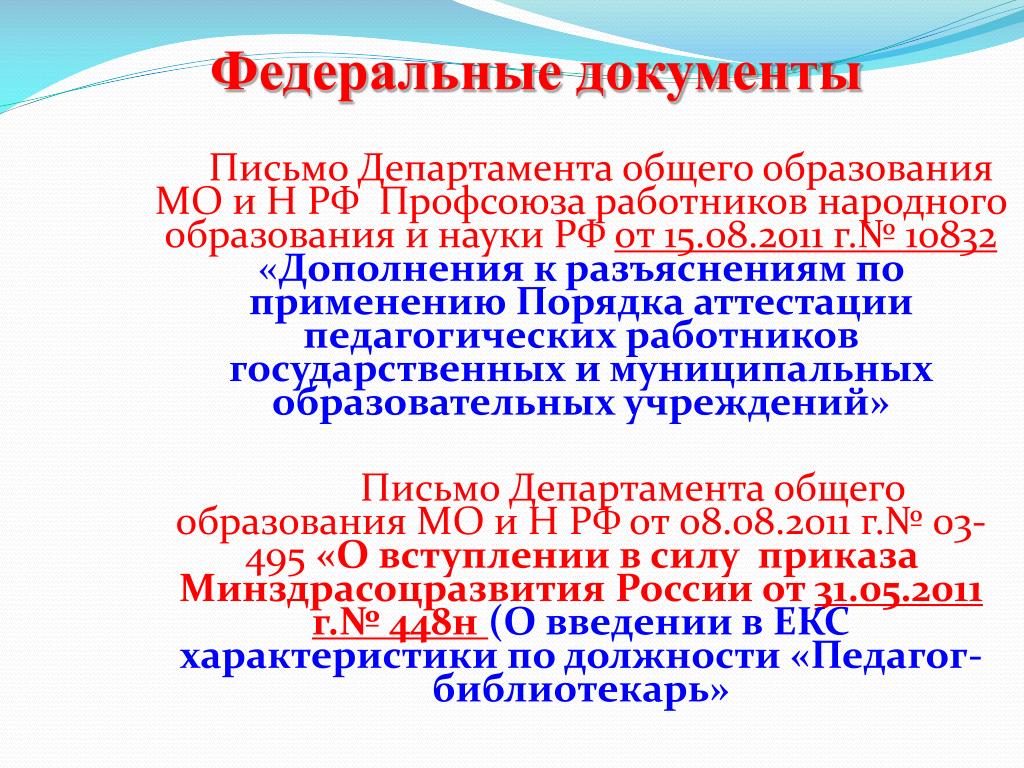 Федеральные документы

Письмо Департамента общего образования МО и Н РФ Профсоюза работников народного образования и науки РФ от 15.08.2011 г.№ 10832 «Дополнения к разъяснениям по применению Порядка аттестации педагогических работников государственных и муниципальных образовательных учреждений»

Письмо Департамента общего образования МО и Н РФ от 08.08.2011 г.№ 03-495 «О вступлении в силу приказа Минздрасоцразвития России от 31.05.2011 г.№ 448н (О введении в ЕКС характеристики по должности «Педагог-библиотекарь»